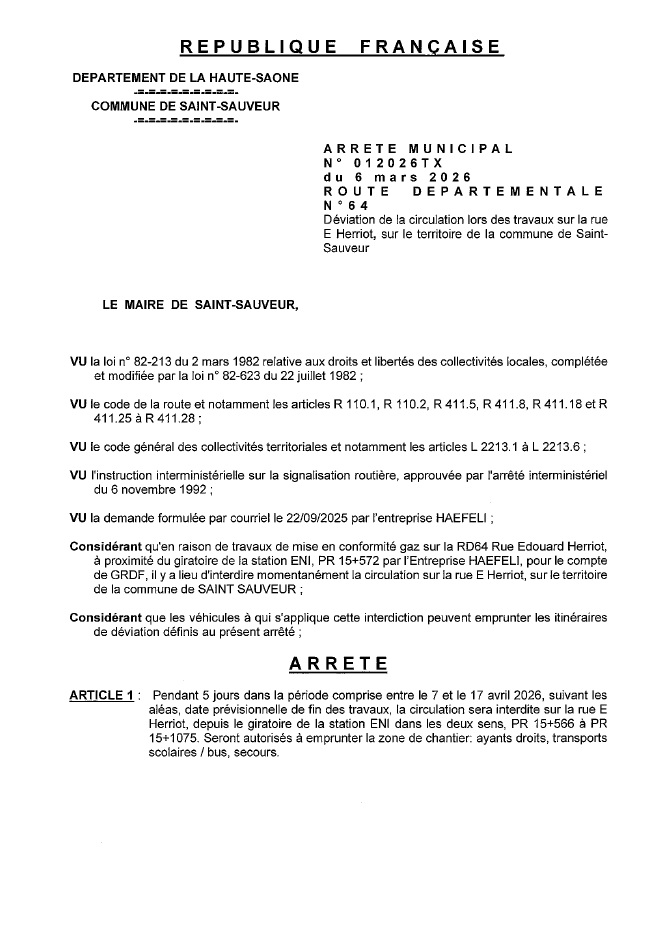 REPUBLIQUE FRANÇAISE

DEPARTEMENT DE LA HAUTE-SAONE
-=-=-=-=-=-=-=-=-
COMMUNE DE SAINT-SAUVEUR
-=-=-=-=-=-=-=-=-

ARRETE MUNICIPAL
N° 012026TX
du 6 mars 2026
ROUTE DEPARTEMENTALE N°64
Déviation de la circulation lors des travaux sur la rue E Herriot, sur le territoire de la commune de Saint-Sauveur

LE MAIRE DE SAINT-SAUVEUR,

VU la loi n° 82-213 du 2 mars 1982 relative aux droits et libertés des collectivités locales, complétée et modifiée par la loi n° 82-623 du 22 juillet 1982 ;

VU le code de la route et notamment les articles R 110.1, R 110.2, R 411.5, R 411.8, R 411.18 et R 411.25 à R 411.28 ;

VU le code général des collectivités territoriales et notamment les articles L 2213.1 à L 2213.6 ;

VU l'instruction interministérielle sur la signalisation routière, approuvée par l'arrêté interministériel du 6 novembre 1992 ;

VU la demande formulée par courriel le 22/09/2025 par l'entreprise HAEFELI ;

Considérant qu'en raison de travaux de mise en conformité gaz sur la RD64 Rue Edouard Herriot, à proximité du giratoire de la station ENI, PR 15+572 par l'Entreprise HAEFELI, pour le compte de GRDF, il y a lieu d'interdire momentanément la circulation sur la rue E Herriot, sur le territoire de la commune de SAINT SAUVEUR ;

Considérant que les véhicules à qui s'applique cette interdiction peuvent emprunter les itinéraires de déviation définis au présent arrêté ;

ARRETE

ARTICLE 1 : Pendant 5 jours dans la période comprise entre le 7 et le 17 avril 2026, suivant les aléas, date prévisionnelle de fin des travaux, la circulation sera interdite sur la rue E Herriot, depuis le giratoire de la station ENI dans les deux sens, PR 15+566 à PR 15+1075. Seront autorisés à emprunter la zone de chantier: ayants droits, transports scolaires / bus, secours.